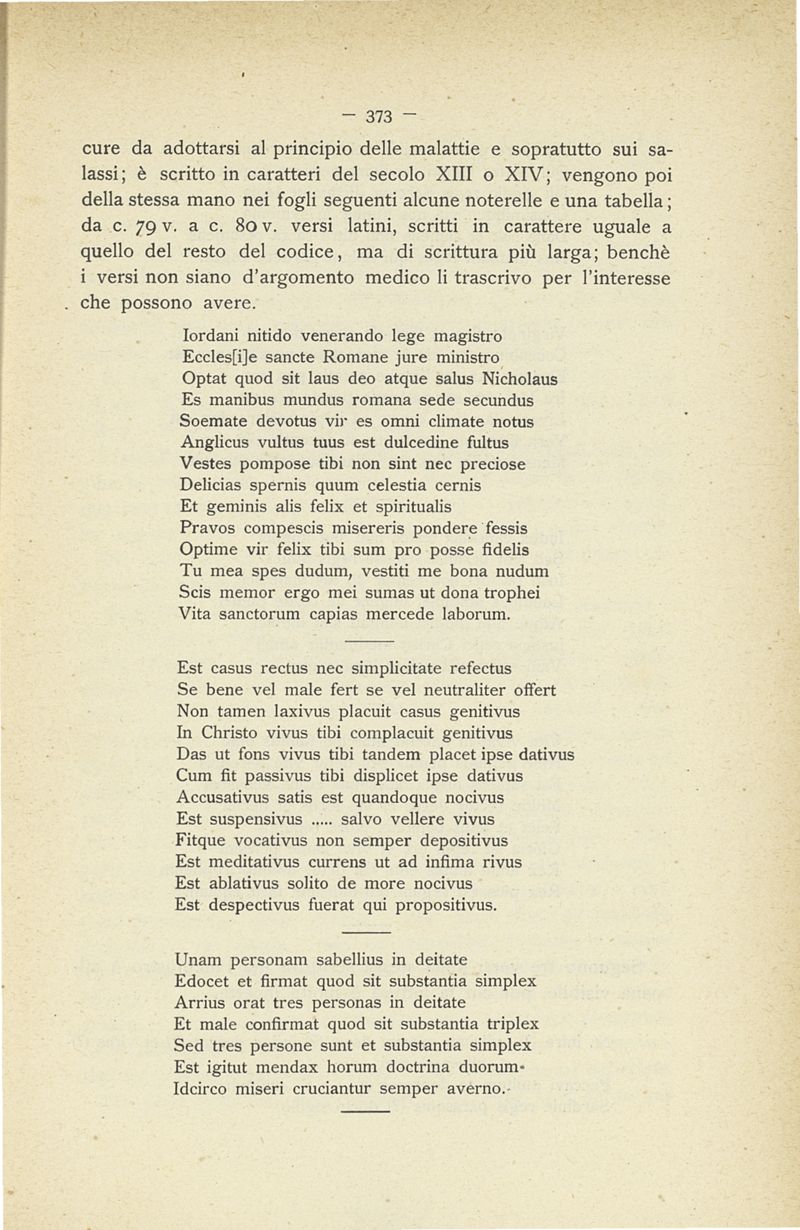 — 373 —

cure da adottarsi al principio delle malattie e sopratutto sui salassi; è scritto in caratteri del secolo XIII o XIV; vengono poi della stessa mano nei fogli seguenti alcune noterelle e una tabella; da c. 79 v. a c. 80 v. versi latini, scritti in carattere uguale a quello del resto del codice, ma di scrittura più larga; benchè i versi non siano d'argomento medico li trascrivo per l'interesse che possono avere.

Iordani nitido venerando lege magistro
Eccles[i]e sancte Romane jure ministro
Optat quod sit laus deo atque salus Nicholaus
Es manibus mundus romana sede secundus
Soemate devotus vir es omni climate notus
Anglicus vultus tuus est dulcedine fultus
Vestes pompose tibi non sint nec preciose
Delicias spernis quum celestia cernis
Et geminis alis felix et spiritualis
Pravos compescis misereris pondere fessis
Optime vir felix tibi sum pro posse fidelis
Tu mea spes dudum, vestiti me bona nudum
Scis memor ergo mei sumas ut dona trophei
Vita sanctorum capias mercede laborum.

Est casus rectus nec simplicitate refectus
Se bene vel male fert se vel neutraliter offert
Non tamen laxivus placuit casus genitivus
In Christo vivus tibi complacuit genitivus
Das ut fons vivus tibi tandem placet ipse dativus
Cum fit passivus tibi displicet ipse dativus
Accusativus satis est quandoque nocivus
Est suspensivus ..... salvo vellere vivus
Fitque vocativus non semper depositivus
Est meditativus currens ut ad infima rivus
Est ablativus solito de more nocivus
Est despectivus fuerat qui propositivus.

Unam personam sabellius in deitate
Edocet et firmat quod sit substantia simplex
Arrius orat tres personas in deitate
Et male confirmat quod sit substantia triplex
Sed tres persone sunt et substantia simplex
Est igitut mendax horum doctrina duorum.
Idcirco miseri cruciantur semper averno.